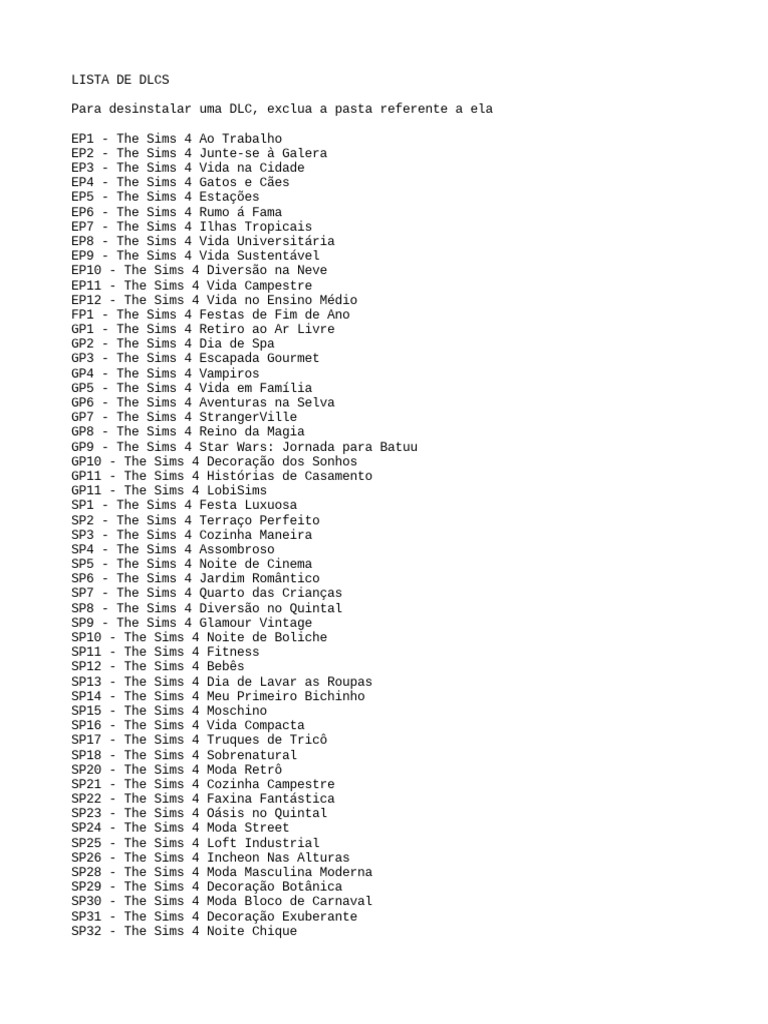 LISTA DE DLCS

Para desinstalar uma DLC, exclua a pasta referente a ela

EP1 - The Sims 4 Ao Trabalho
EP2 - The Sims 4 Junte-se à Galera
EP3 - The Sims 4 Vida na Cidade
EP4 - The Sims 4 Gatos e Cães
EP5 - The Sims 4 Estações
EP6 - The Sims 4 Rumo á Fama
EP7 - The Sims 4 Ilhas Tropicais
EP8 - The Sims 4 Vida Universitária
EP9 - The Sims 4 Vida Sustentável
EP10 - The Sims 4 Diversão na Neve
EP11 - The Sims 4 Vida Campestre
EP12 - The Sims 4 Vida no Ensino Médio
FP1 - The Sims 4 Festas de Fim de Ano
GP1 - The Sims 4 Retiro ao Ar Livre
GP2 - The Sims 4 Dia de Spa
GP3 - The Sims 4 Escapada Gourmet
GP4 - The Sims 4 Vampiros
GP5 - The Sims 4 Vida em Família
GP6 - The Sims 4 Aventuras na Selva
GP7 - The Sims 4 StrangerVille
GP8 - The Sims 4 Reino da Magia
GP9 - The Sims 4 Star Wars: Jornada para Batuu
GP10 - The Sims 4 Decoração dos Sonhos
GP11 - The Sims 4 Histórias de Casamento
GP11 - The Sims 4 LobiSims
SP1 - The Sims 4 Festa Luxuosa
SP2 - The Sims 4 Terraço Perfeito
SP3 - The Sims 4 Cozinha Maneira
SP4 - The Sims 4 Assombroso
SP5 - The Sims 4 Noite de Cinema
SP6 - The Sims 4 Jardim Romântico
SP7 - The Sims 4 Quarto das Crianças
SP8 - The Sims 4 Diversão no Quintal
SP9 - The Sims 4 Glamour Vintage
SP10 - The Sims 4 Noite de Boliche
SP11 - The Sims 4 Fitness
SP12 - The Sims 4 Bebês
SP13 - The Sims 4 Dia de Lavar as Roupas
SP14 - The Sims 4 Meu Primeiro Bichinho
SP15 - The Sims 4 Moschino
SP16 - The Sims 4 Vida Compacta
SP17 - The Sims 4 Truques de Tricô
SP18 - The Sims 4 Sobrenatural
SP20 - The Sims 4 Moda Retrô
SP21 - The Sims 4 Cozinha Campestre
SP22 - The Sims 4 Faxina Fantástica
SP23 - The Sims 4 Oásis no Quintal
SP24 - The Sims 4 Moda Street
SP25 - The Sims 4 Loft Industrial
SP26 - The Sims 4 Incheon Nas Alturas
SP28 - The Sims 4 Moda Masculina Moderna
SP29 - The Sims 4 Decoração Botânica
SP30 - The Sims 4 Moda Bloco de Carnaval
SP31 - The Sims 4 Decoração Exuberante
SP32 - The Sims 4 Noite Chique